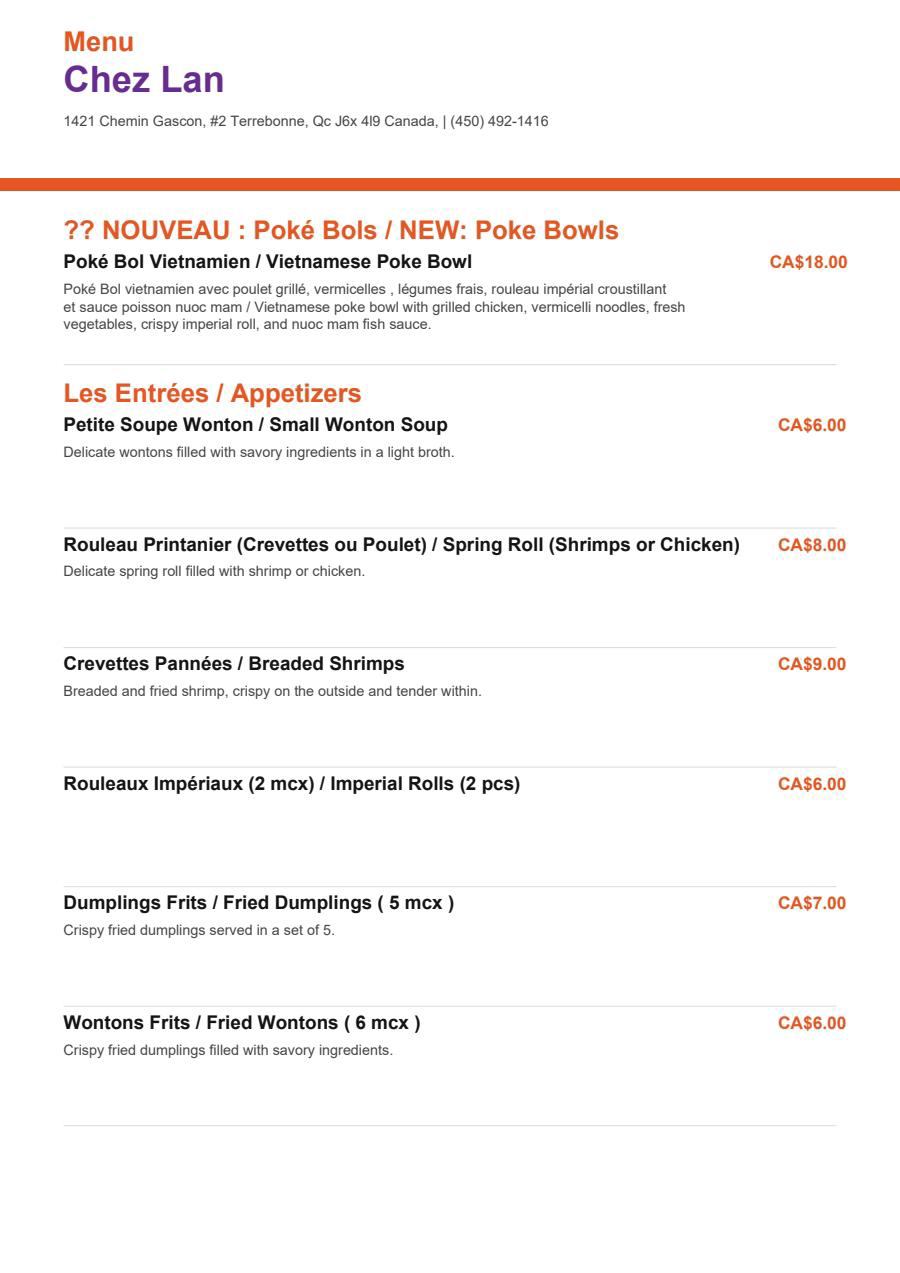 Menu
Chez Lan

1421 Chemin Gascon, #2 Terrebonne, Qc J6x 4l9 Canada, | (450) 492-1416

?? NOUVEAU : Poké Bols / NEW: Poke Bowls

Poké Bol Vietnamien / Vietnamese Poke Bowl CA$18.00

Poké Bol vietnamien avec poulet grillé, vermicelles , légumes frais, rouleau impérial croustillant et sauce poisson nuoc mam / Vietnamese poke bowl with grilled chicken, vermicelli noodles, fresh vegetables, crispy imperial roll, and nuoc mam fish sauce.

Les Entrées / Appetizers

Petite Soupe Wonton / Small Wonton Soup CA$6.00

Delicate wontons filled with savory ingredients in a light broth.

Rouleau Printanier (Crevettes ou Poulet) / Spring Roll (Shrimps or Chicken) CA$8.00

Delicate spring roll filled with shrimp or chicken.

Crevettes Pannées / Breaded Shrimps CA$9.00

Breaded and fried shrimp, crispy on the outside and tender within.

Rouleaux Impériaux (2 mcx) / Imperial Rolls (2 pcs) CA$6.00

Dumplings Frits / Fried Dumplings ( 5 mcx ) CA$7.00

Crispy fried dumplings served in a set of 5.

Wontons Frits / Fried Wontons ( 6 mcx ) CA$6.00

Crispy fried dumplings filled with savory ingredients.